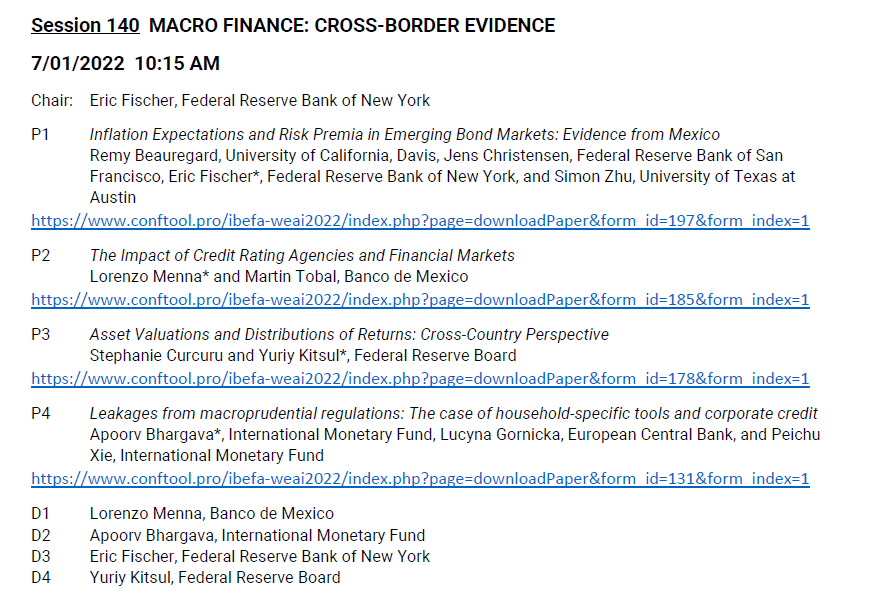 Session 140  MACRO FINANCE: CROSS-BORDER EVIDENCE

7/01/2022  10:15 AM

Chair: Eric Fischer, Federal Reserve Bank of New York

P1 Inflation Expectations and Risk Premia in Emerging Bond Markets: Evidence from Mexico
Remy Beauregard, University of California, Davis, Jens Christensen, Federal Reserve Bank of San Francisco, Eric Fischer*, Federal Reserve Bank of New York, and Simon Zhu, University of Texas at Austin
https://www.conftool.pro/ibefa-weai2022/index.php?page=downloadPaper&form_id=197&form_index=1

P2 The Impact of Credit Rating Agencies and Financial Markets
Lorenzo Menna* and Martin Tobal, Banco de Mexico
https://www.conftool.pro/ibefa-weai2022/index.php?page=downloadPaper&form_id=185&form_index=1

P3 Asset Valuations and Distributions of Returns: Cross-Country Perspective
Stephanie Curcuru and Yuriy Kitsul*, Federal Reserve Board
https://www.conftool.pro/ibefa-weai2022/index.php?page=downloadPaper&form_id=178&form_index=1

P4 Leakages from macroprudential regulations: The case of household-specific tools and corporate credit
Apoorv Bhargava*, International Monetary Fund, Lucyna Gornicka, European Central Bank, and Peichu Xie, International Monetary Fund
https://www.conftool.pro/ibefa-weai2022/index.php?page=downloadPaper&form_id=131&form_index=1

D1 Lorenzo Menna, Banco de Mexico
D2 Apoorv Bhargava, International Monetary Fund
D3 Eric Fischer, Federal Reserve Bank of New York
D4 Yuriy Kitsul, Federal Reserve Board